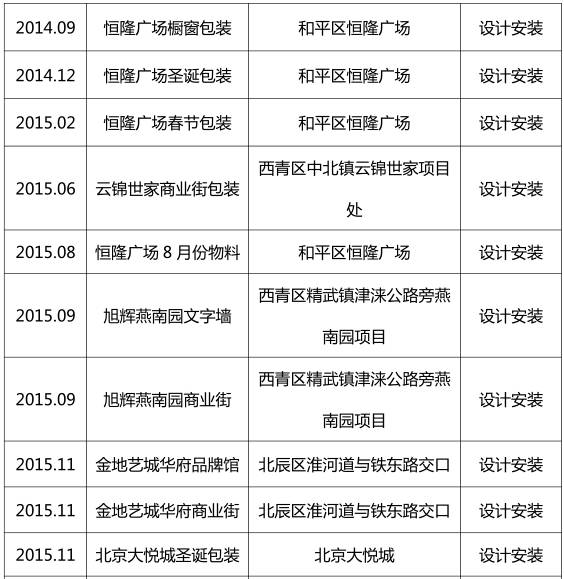 | 2014.09 | 恒隆广场橱窗包装 | 和平区恒隆广场 | 设计安装 |
|---|---|---|---|
| 2014.12 | 恒隆广场圣诞包装 | 和平区恒隆广场 | 设计安装 |
| 2015.02 | 恒隆广场春节包装 | 和平区恒隆广场 | 设计安装 |
| 2015.06 | 云锦世家商业街包装 | 西青区中北镇云锦世家项目处 | 设计安装 |
| 2015.08 | 恒隆广场8月份物料 | 和平区恒隆广场 | 设计安装 |
| 2015.09 | 旭辉燕南园文字墙 | 西青区精武镇津涞公路旁燕南园项目 | 设计安装 |
| 2015.09 | 旭辉燕南园商业街 | 西青区精武镇津涞公路旁燕南园项目 | 设计安装 |
| 2015.11 | 金地艺城华府品牌馆 | 北辰区淮河道与铁东路交口 | 设计安装 |
| 2015.11 | 金地艺城华府商业街 | 北辰区淮河道与铁东路交口 | 设计安装 |
| 2015.11 | 北京大悦城圣诞包装 | 北京大悦城 | 设计安装 |